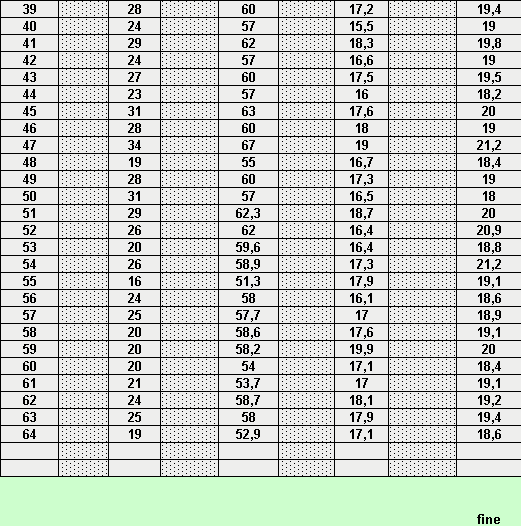 | 39 | | 28 | | 60 | | 17,2 | | 19,4 |
|---|---|---|---|---|---|---|---|---|
| 40 | | 24 | | 57 | | 15,5 | | 19 |
| 41 | | 29 | | 62 | | 18,3 | | 19,8 |
| 42 | | 24 | | 57 | | 16,6 | | 19 |
| 43 | | 27 | | 60 | | 17,5 | | 19,5 |
| 44 | | 23 | | 57 | | 16 | | 18,2 |
| 45 | | 31 | | 63 | | 17,6 | | 20 |
| 46 | | 28 | | 60 | | 18 | | 19 |
| 47 | | 34 | | 67 | | 19 | | 21,2 |
| 48 | | 19 | | 55 | | 16,7 | | 18,4 |
| 49 | | 28 | | 60 | | 17,3 | | 19 |
| 50 | | 31 | | 57 | | 16,5 | | 18 |
| 51 | | 29 | | 62,3 | | 18,7 | | 20 |
| 52 | | 26 | | 62 | | 16,4 | | 20,9 |
| 53 | | 20 | | 59,6 | | 16,4 | | 18,8 |
| 54 | | 26 | | 58,9 | | 17,3 | | 21,2 |
| 55 | | 16 | | 51,3 | | 17,9 | | 19,1 |
| 56 | | 24 | | 58 | | 16,1 | | 18,6 |
| 57 | | 25 | | 57,7 | | 17 | | 18,9 |
| 58 | | 20 | | 58,6 | | 17,6 | | 19,1 |
| 59 | | 20 | | 58,2 | | 19,9 | | 20 |
| 60 | | 20 | | 54 | | 17,1 | | 18,4 |
| 61 | | 21 | | 53,7 | | 17 | | 19,1 |
| 62 | | 24 | | 58,7 | | 18,1 | | 19,2 |
| 63 | | 25 | | 58 | | 17,9 | | 19,4 |
| 64 | | 19 | | 52,9 | | 17,1 | | 18,6 |
| | | | | | | | | |
| | | | | | | | | |

fine